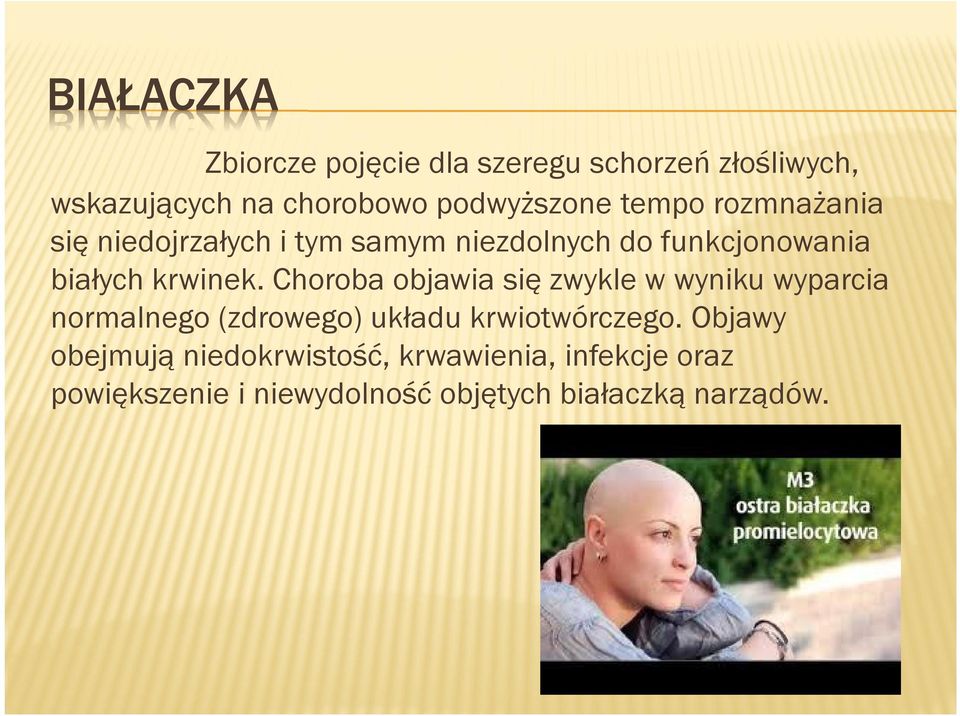 BIAŁACZKA

Zbiorcze pojęcie dla szeregu schorzeń złośliwych, wskazujących na chorobowo podwyższone tempo rozmnażania się niedojrzałych i tym samym niezdolnych do funkcjonowania białych krwinek. Choroba objawia się zwykle w wyniku wyparcia normalnego (zdrowego) układu krwiotwórczego. Objawy obejmują niedokrwistość, krwawienia, infekcje oraz powiększenie i niewydolność objętych białaczką narządów.

M3
ostra białaczka
promielocytowa